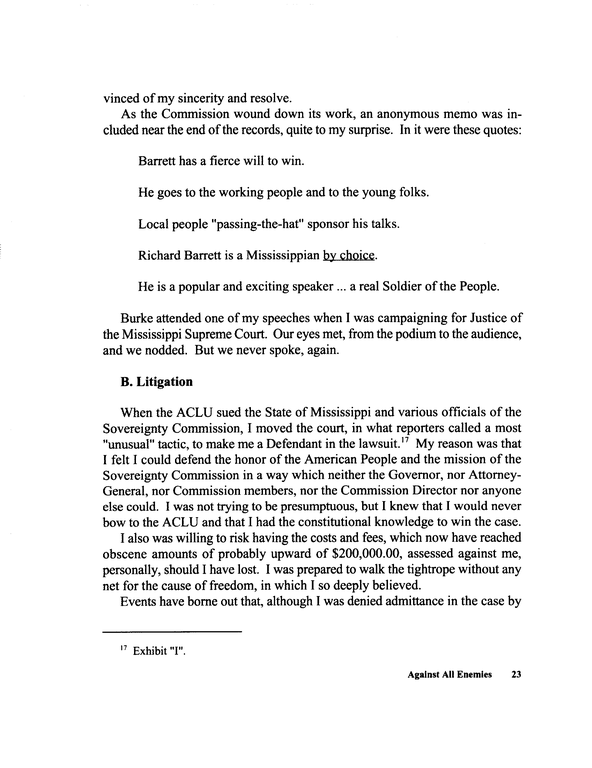 vinced of my sincerity and resolve.

As the Commission wound down its work, an anonymous memo was included near the end of the records, quite to my surprise. In it were these quotes:

Barrett has a fierce will to win.

He goes to the working people and to the young folks.

Local people "passing-the-hat" sponsor his talks.

Richard Barrett is a Mississippian by choice.

He is a popular and exciting speaker ... a real Soldier of the People.

Burke attended one of my speeches when I was campaigning for Justice of the Mississippi Supreme Court. Our eyes met, from the podium to the audience, and we nodded. But we never spoke, again.

B. Litigation

When the ACLU sued the State of Mississippi and various officials of the Sovereignty Commission, I moved the court, in what reporters called a most "unusual" tactic, to make me a Defendant in the lawsuit.$^{17}$ My reason was that I felt I could defend the honor of the American People and the mission of the Sovereignty Commission in a way which neither the Governor, nor Attorney-General, nor Commission members, nor the Commission Director nor anyone else could. I was not trying to be presumptuous, but I knew that I would never bow to the ACLU and that I had the constitutional knowledge to win the case.

I also was willing to risk having the costs and fees, which now have reached obscene amounts of probably upward of $200,000.00, assessed against me, personally, should I have lost. I was prepared to walk the tightrope without any net for the cause of freedom, in which I so deeply believed.

Events have borne out that, although I was denied admittance in the case by

$^{17}$ Exhibit "I".

Against All Enemies 23